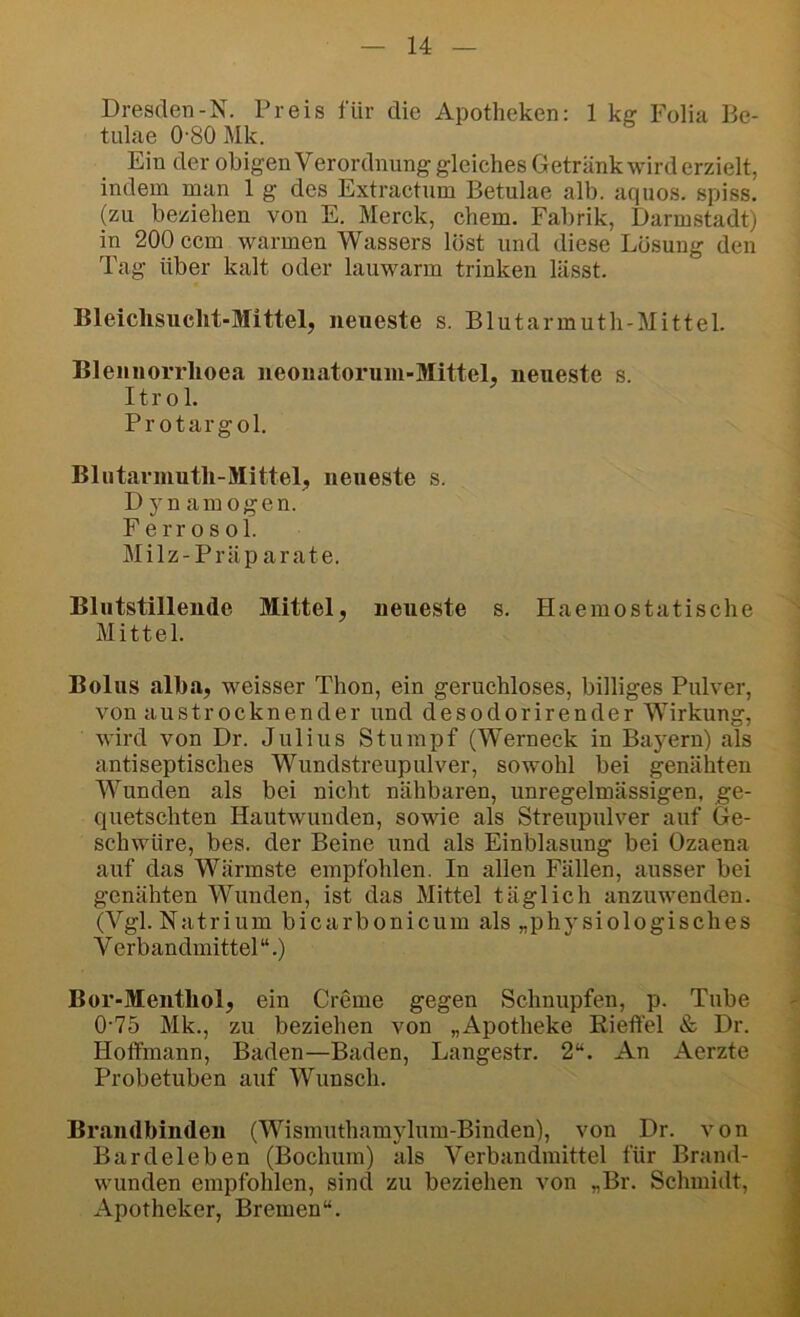 — 14 —

Dresden-N. Preis für die Apotheken: 1 kg Folia Betulae 0·80 Mk.

Ein der obigen Verordnung gleiches Getränk wird erzielt, indem man 1 g des Extractum Betulae alb. aquos. spiss. (zu beziehen von E. Merck, chem. Fabrik, Darmstadt) in 200 ccm warmen Wassers löst und diese Lösung den Tag über kalt oder lauwarm trinken lässt.

Bleichsucht-Mittel, neueste s. Blutarmuth-Mittel.

Blennorrhoea neonatorum-Mittel, neueste s. Itrol. Protargol.

Blutarmuth-Mittel, neueste s. Dynamogen. Ferrosol. Milz-Präparate.

Blutstillende Mittel, neueste s. Haemostatische Mittel.

Bolus alba, weisser Thon, ein geruchloses, billiges Pulver, von austrocknender und desodorirender Wirkung, wird von Dr. Julius Stumpf (Werneck in Bayern) als antiseptisches Wundstreupulver, sowohl bei genähten Wunden als bei nicht nähbaren, unregelmässigen, gequetschten Hautwunden, sowie als Streupulver auf Geschwüre, bes. der Beine und als Einblasung bei Ozaena auf das Wärmste empfohlen. In allen Fällen, ausser bei genähten Wunden, ist das Mittel täglich anzuwenden. (Vgl. Natrium bicarbonicum als „physiologisches Verbandmittel“.)

Bor-Menthol, ein Crême gegen Schnupfen, p. Tube 0·75 Mk., zu beziehen von „Apotheke Rieffel & Dr. Hoffmann, Baden—Baden, Langestr. 2“. An Aerzte Probetuben auf Wunsch.

Brandbinden (Wismuthamylum-Binden), von Dr. von Bardeleben (Bochum) als Verbandmittel für Brandwunden empfohlen, sind zu beziehen von „Br. Schmidt, Apotheker, Bremen“.